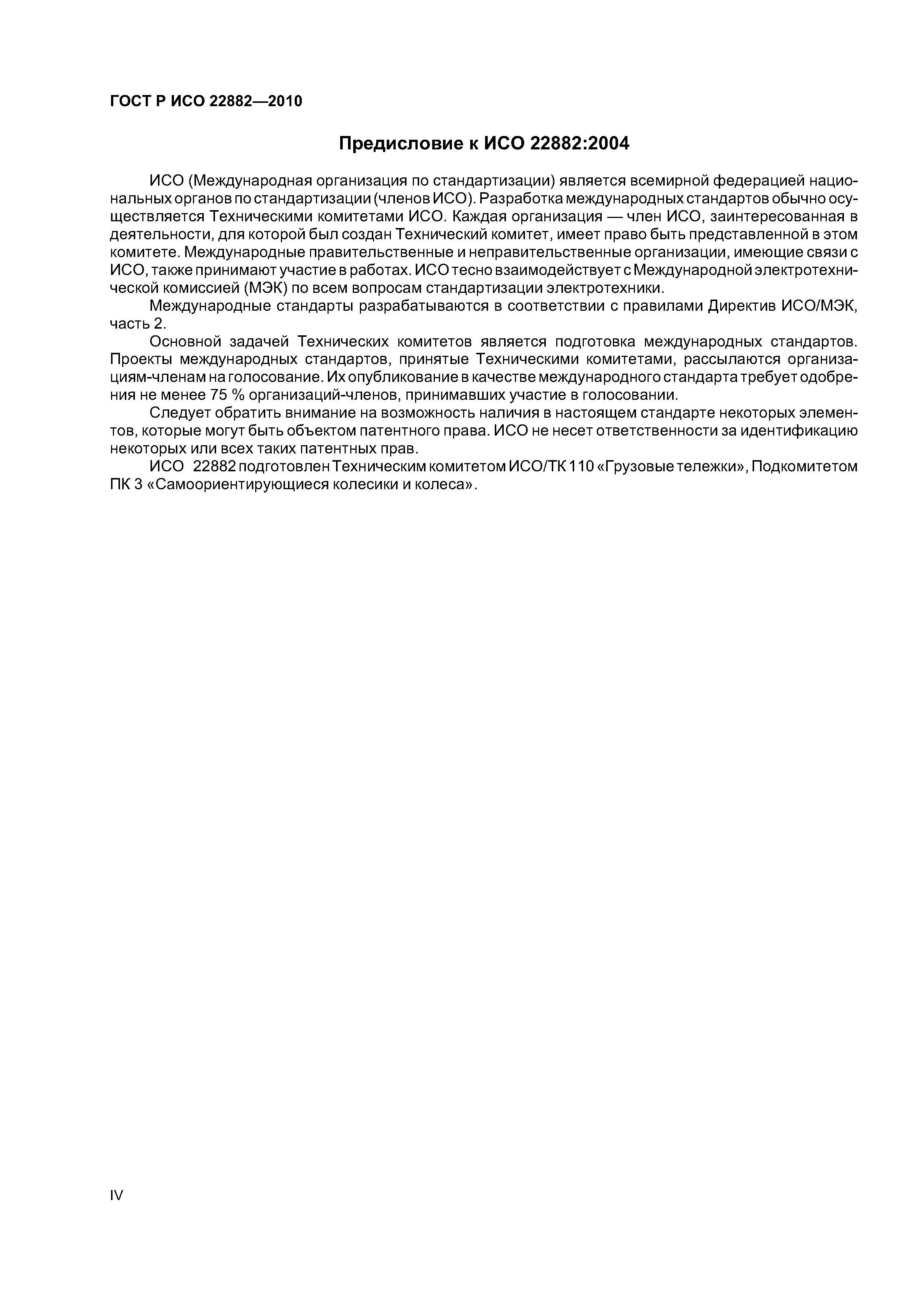 ГОСТ Р ИСО 22882—2010

Предисловие к ИСО 22882:2004

ИСО (Международная организация по стандартизации) является всемирной федерацией национальных органов по стандартизации (членов ИСО). Разработка международных стандартов обычно осуществляется Техническими комитетами ИСО. Каждая организация — член ИСО, заинтересованная в деятельности, для которой был создан Технический комитет, имеет право быть представленной в этом комитете. Международные правительственные и неправительственные организации, имеющие связи с ИСО, также принимают участие в работах. ИСО тесно взаимодействует с Международной электротехнической комиссией (МЭК) по всем вопросам стандартизации электротехники.

Международные стандарты разрабатываются в соответствии с правилами Директив ИСО/МЭК, часть 2.

Основной задачей Технических комитетов является подготовка международных стандартов. Проекты международных стандартов, принятые Техническими комитетами, рассылаются организациям-членам на голосование. Их опубликование в качестве международного стандарта требует одобрения не менее 75 % организаций-членов, принимавших участие в голосовании.

Следует обратить внимание на возможность наличия в настоящем стандарте некоторых элементов, которые могут быть объектом патентного права. ИСО не несет ответственности за идентификацию некоторых или всех таких патентных прав.

ИСО 22882 подготовлен Техническим комитетом ИСО/ТК 110 «Грузовые тележки», Подкомитетом ПК 3 «Самоориентирующиеся колесики и колеса».

IV